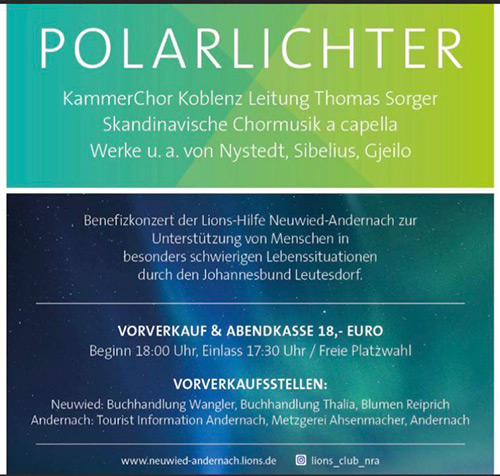 POLARLICHTER

KammerChor Koblenz Leitung Thomas Sorger
Skandinavische Chormusik a capella
Werke u. a. von Nystedt, Sibelius, Gjeilo

Benefizkonzert der Lions-Hilfe Neuwied-Andernach zur Unterstützung von Menschen in besonders schwierigen Lebenssituationen durch den Johannesbund Leutesdorf.

VORVERKAUF & ABENDKASSE 18,- EURO
Beginn 18:00 Uhr, Einlass 17:30 Uhr / Freie Platzwahl

VORVERKAUFSSTELLEN:
Neuwied: Buchhandlung Wangler, Buchhandlung Thalia, Blumen Reiprich
Andernach: Tourist Information Andernach, Metzgerei Ahsenmacher, Andernach

www.neuwied-andernach.lions.de
lions_club_nra